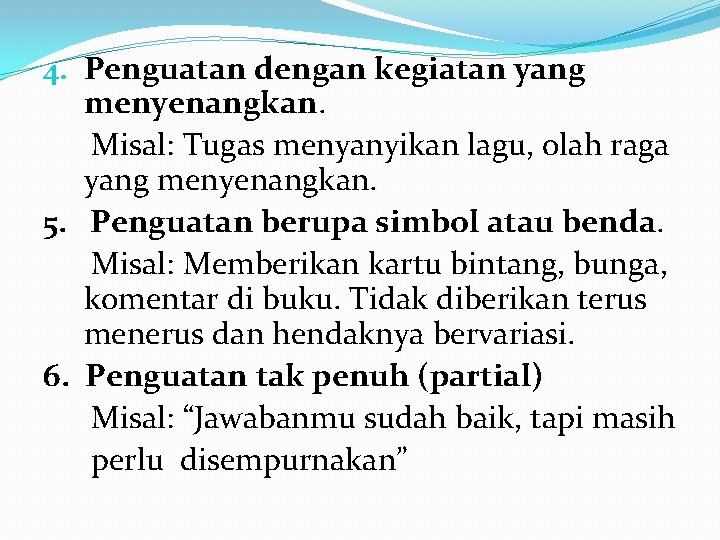 4. Penguatan dengan kegiatan yang menyenangkan.
Misal: Tugas menyanyikan lagu, olah raga yang menyenangkan.
5. Penguatan berupa simbol atau benda.
Misal: Memberikan kartu bintang, bunga, komentar di buku. Tidak diberikan terus menerus dan hendaknya bervariasi.
6. Penguatan tak penuh (partial)
Misal: “Jawabanmu sudah baik, tapi masih perlu disempurnakan”